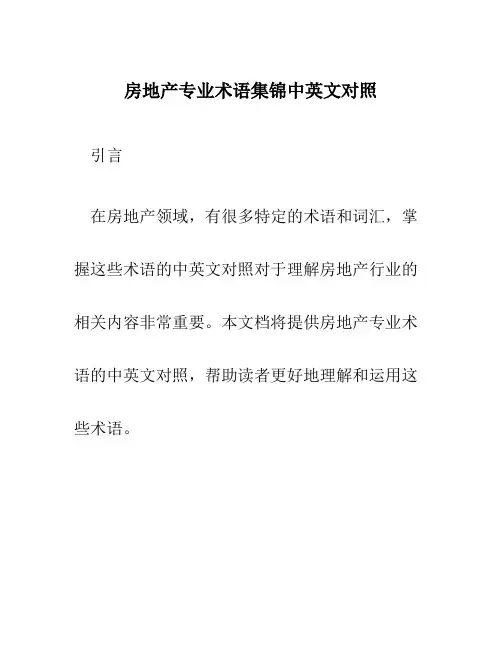 房地产专业术语集锦中英文对照

引言

在房地产领域，有很多特定的术语和词汇，掌握这些术语的中英文对照对于理解房地产行业的相关内容非常重要。本文档将提供房地产专业术语的中英文对照，帮助读者更好地理解和运用这些术语。